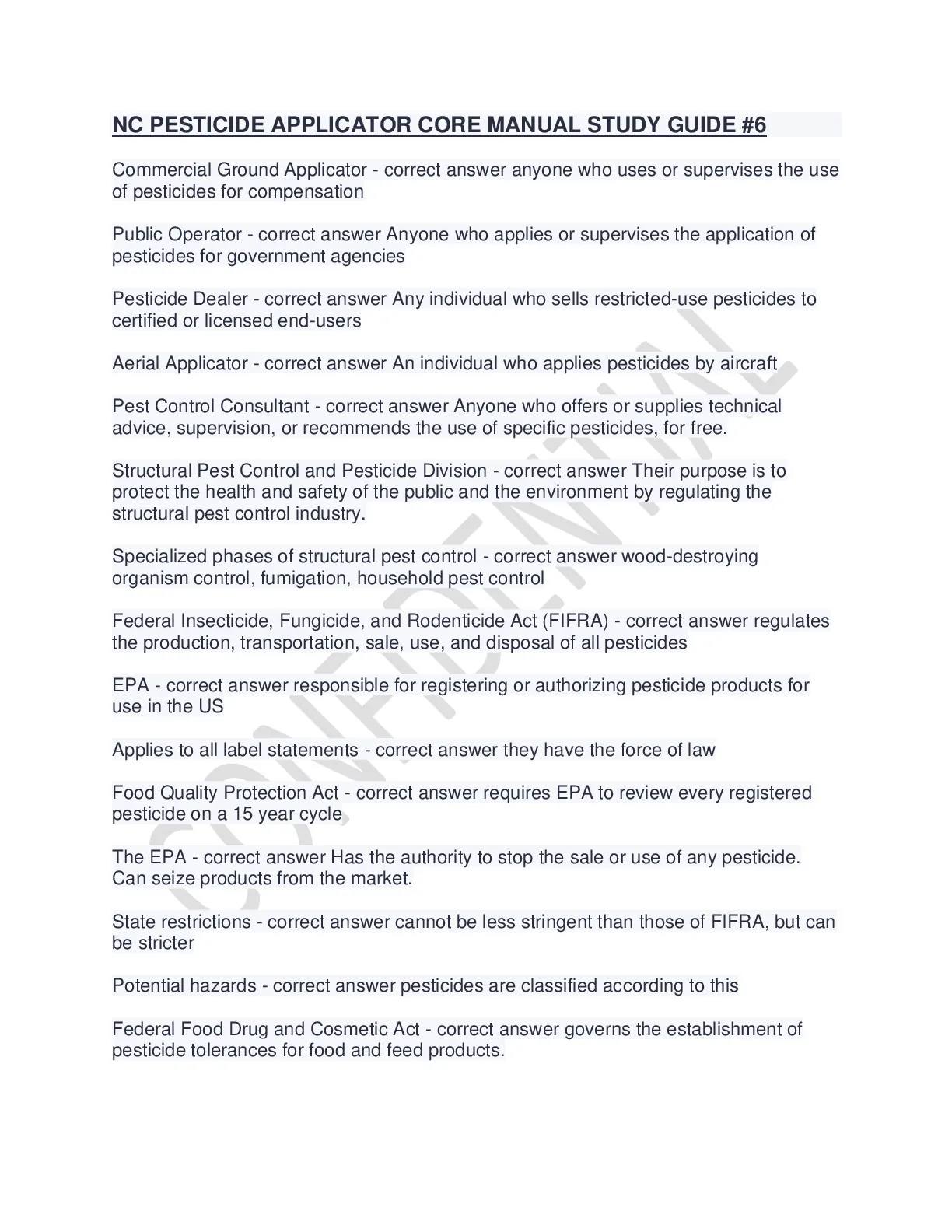 NC PESTICIDE APPLICATOR CORE MANUAL STUDY GUIDE #6

Commercial Ground Applicator - correct answer anyone who uses or supervises the use of pesticides for compensation

Public Operator - correct answer Anyone who applies or supervises the application of pesticides for government agencies

Pesticide Dealer - correct answer Any individual who sells restricted-use pesticides to certified or licensed end-users

Aerial Applicator - correct answer An individual who applies pesticides by aircraft

Pest Control Consultant - correct answer Anyone who offers or supplies technical advice, supervision, or recommends the use of specific pesticides, for free.

Structural Pest Control and Pesticide Division - correct answer Their purpose is to protect the health and safety of the public and the environment by regulating the structural pest control industry.

Specialized phases of structural pest control - correct answer wood-destroying organism control, fumigation, household pest control

Federal Insecticide, Fungicide, and Rodenticide Act (FIFRA) - correct answer regulates the production, transportation, sale, use, and disposal of all pesticides

EPA - correct answer responsible for registering or authorizing pesticide products for use in the US

Applies to all label statements - correct answer they have the force of law

Food Quality Protection Act - correct answer requires EPA to review every registered pesticide on a 15 year cycle

The EPA - correct answer Has the authority to stop the sale or use of any pesticide. Can seize products from the market.

State restrictions - correct answer cannot be less stringent than those of FIFRA, but can be stricter

Potential hazards - correct answer pesticides are classified according to this

Federal Food Drug and Cosmetic Act - correct answer governs the establishment of pesticide tolerances for food and feed products.

CONFIDENTIAL